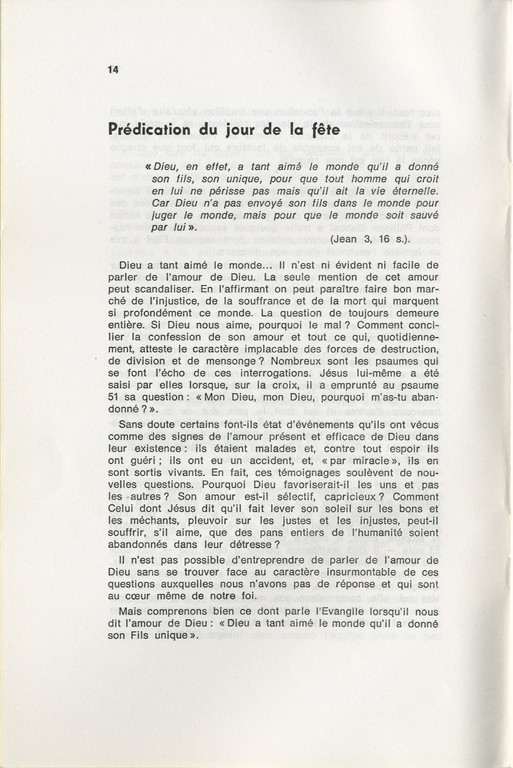 14

Prédication du jour de la fête

« Dieu, en effet, a tant aimé le monde qu'il a donné son fils, son unique, pour que tout homme qui croit en lui ne périsse pas mais qu'il ait la vie éternelle. Car Dieu n'a pas envoyé son fils dans le monde pour juger le monde, mais pour que le monde soit sauvé par lui ».

(Jean 3, 16 s.).

Dieu a tant aimé le monde... Il n'est ni évident ni facile de parler de l'amour de Dieu. La seule mention de cet amour peut scandaliser. En l'affirmant on peut paraître faire bon marché de l'injustice, de la souffrance et de la mort qui marquent si profondément ce monde. La question de toujours demeure entière. Si Dieu nous aime, pourquoi le mal ? Comment concilier la confession de son amour et tout ce qui, quotidiennement, atteste le caractère implacable des forces de destruction, de division et de mensonge ? Nombreux sont les psaumes qui se font l'écho de ces interrogations. Jésus lui-même a été saisi par elles lorsque, sur la croix, il a emprunté au psaume 51 sa question : « Mon Dieu, mon Dieu, pourquoi m'as-tu abandonné ? ».

Sans doute certains font-ils état d'événements qu'ils ont vécus comme des signes de l'amour présent et efficace de Dieu dans leur existence : ils étaient malades et, contre tout espoir ils ont guéri ; ils ont eu un accident, et, « par miracle », ils en sont sortis vivants. En fait, ces témoignages soulèvent de nouvelles questions. Pourquoi Dieu favoriserait-il les uns et pas les autres ? Son amour est-il sélectif, capricieux ? Comment Celui dont Jésus dit qu'il fait lever son soleil sur les bons et les méchants, pleuvoir sur les justes et les injustes, peut-il souffrir, s'il aime, que des pans entiers de l'humanité soient abandonnés dans leur détresse ?

Il n'est pas possible d'entreprendre de parler de l'amour de Dieu sans se trouver face au caractère insurmontable de ces questions auxquelles nous n'avons pas de réponse et qui sont au cœur même de notre foi.

Mais comprenons bien ce dont parle l'Evangile lorsqu'il nous dit l'amour de Dieu : « Dieu a tant aimé le monde qu'il a donné son Fils unique ».